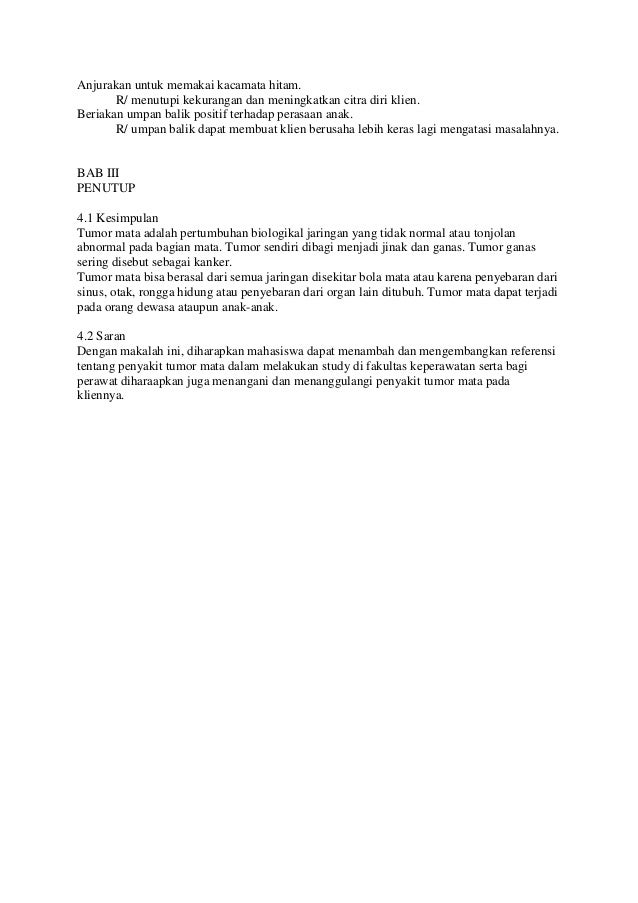 Anjurakan untuk memakai kacamata hitam.
R/ menutupi kekurangan dan meningkatkan citra diri klien.
Beriakan umpan balik positif terhadap perasaan anak.
R/ umpan balik dapat membuat klien berusaha lebih keras lagi mengatasi masalahnya.

BAB III
PENUTUP

4.1 Kesimpulan
Tumor mata adalah pertumbuhan biologikal jaringan yang tidak normal atau tonjolan abnormal pada bagian mata. Tumor sendiri dibagi menjadi jinak dan ganas. Tumor ganas sering disebut sebagai kanker.
Tumor mata bisa berasal dari semua jaringan disekitar bola mata atau karena penyebaran dari sinus, otak, rongga hidung atau penyebaran dari organ lain ditubuh. Tumor mata dapat terjadi pada orang dewasa ataupun anak-anak.

4.2 Saran
Dengan makalah ini, diharapkan mahasiswa dapat menambah dan mengembangkan referensi tentang penyakit tumor mata dalam melakukan study di fakultas keperawatan serta bagi perawat diharaapkan juga menangani dan menanggulangi penyakit tumor mata pada kliennya.